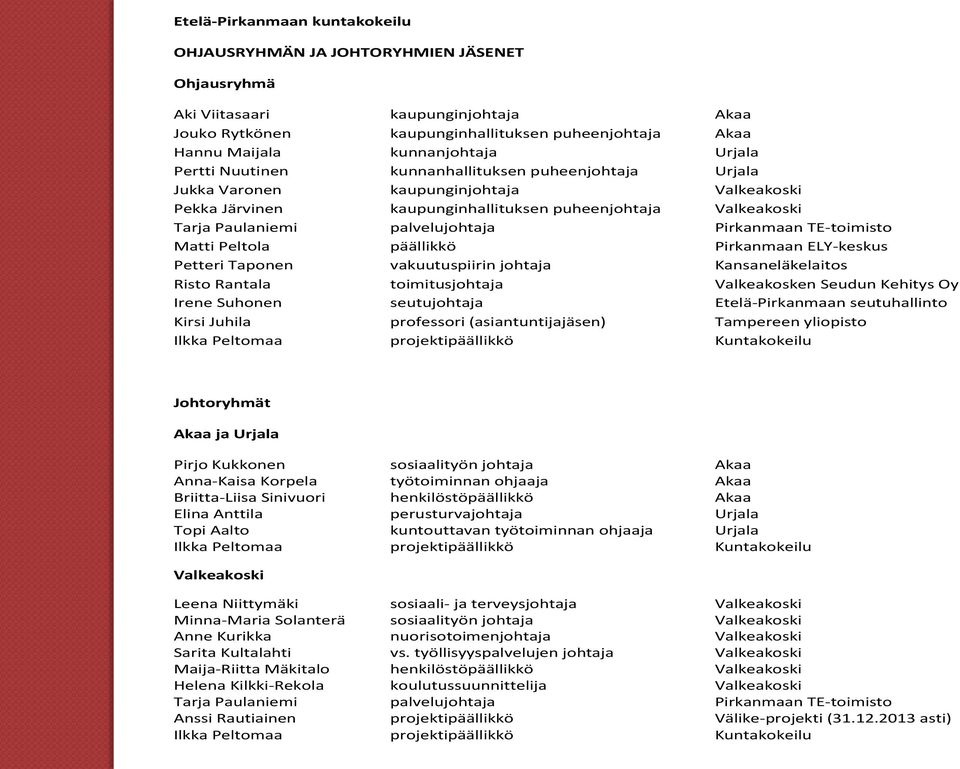 Etelä-Pirkanmaan kuntakokeilu

OHJAUSRYHMÄN JA JOHTORYHMIEN JÄSENET

Ohjausryhmä

| | | |
|---|---|---|
| Aki Viitasaari | kaupunginjohtaja | Akaa |
| Jouko Rytkönen | kaupunginhallituksen puheenjohtaja | Akaa |
| Hannu Maijala | kunnanjohtaja | Urjala |
| Pertti Nuutinen | kunnanhallituksen puheenjohtaja | Urjala |
| Jukka Varonen | kaupunginjohtaja | Valkeakoski |
| Pekka Järvinen | kaupunginhallituksen puheenjohtaja | Valkeakoski |
| Tarja Paulaniemi | palvelujohtaja | Pirkanmaan TE-toimisto |
| Matti Peltola | päällikkö | Pirkanmaan ELY-keskus |
| Petteri Taponen | vakuutuspiirin johtaja | Kansaneläkelaitos |
| Risto Rantala | toimitusjohtaja | Valkeakosken Seudun Kehitys Oy |
| Irene Suhonen | seutujohtaja | Etelä-Pirkanmaan seutuhallinto |
| Kirsi Juhila | professori (asiantuntijajäsen) | Tampereen yliopisto |
| Ilkka Peltomaa | projektipäällikkö | Kuntakokeilu |

Johtoryhmät

Akaa ja Urjala

| | | |
|---|---|---|
| Pirjo Kukkonen | sosiaalityön johtaja | Akaa |
| Anna-Kaisa Korpela | työtoiminnan ohjaaja | Akaa |
| Briitta-Liisa Sinivuori | henkilöstöpäällikkö | Akaa |
| Elina Anttila | perusturvajohtaja | Urjala |
| Topi Aalto | kuntouttavan työtoiminnan ohjaaja | Urjala |
| Ilkka Peltomaa | projektipäällikkö | Kuntakokeilu |

Valkeakoski

| | | |
|---|---|---|
| Leena Niittymäki | sosiaali- ja terveysjohtaja | Valkeakoski |
| Minna-Maria Solanterä | sosiaalityön johtaja | Valkeakoski |
| Anne Kurikka | nuorisotoimenjohtaja | Valkeakoski |
| Sarita Kultalahti | vs. työllisyyspalvelujen johtaja | Valkeakoski |
| Maija-Riitta Mäkitalo | henkilöstöpäällikkö | Valkeakoski |
| Helena Kilkki-Rekola | koulutussuunnittelija | Valkeakoski |
| Tarja Paulaniemi | palvelujohtaja | Pirkanmaan TE-toimisto |
| Anssi Rautiainen | projektipäällikkö | Välike-projekti (31.12.2013 asti) |
| Ilkka Peltomaa | projektipäällikkö | Kuntakokeilu |